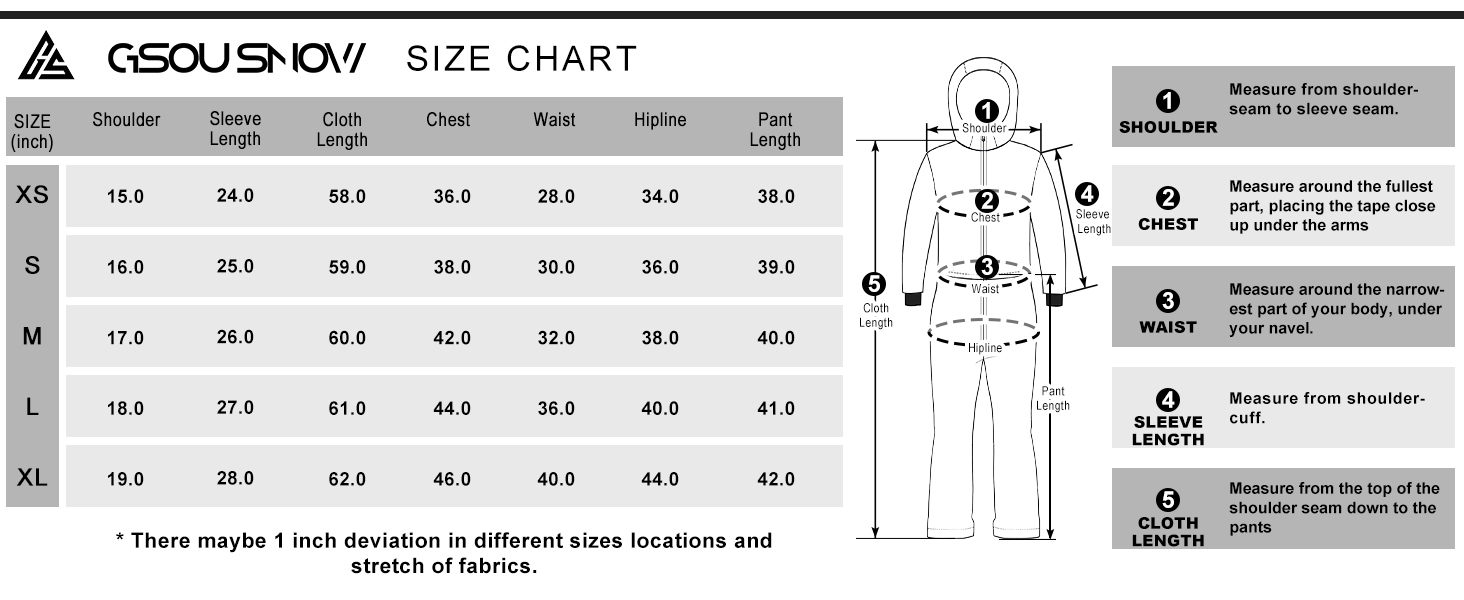 GSOU SNOW SIZE CHART

| SIZE (inch) | Shoulder | Sleeve Length | Cloth Length | Chest | Waist | Hipline | Pant Length |
|---|---|---|---|---|---|---|---|
| XS | 15.0 | 24.0 | 58.0 | 36.0 | 28.0 | 34.0 | 38.0 |
| S | 16.0 | 25.0 | 59.0 | 38.0 | 30.0 | 36.0 | 39.0 |
| M | 17.0 | 26.0 | 60.0 | 42.0 | 32.0 | 38.0 | 40.0 |
| L | 18.0 | 27.0 | 61.0 | 44.0 | 36.0 | 40.0 | 41.0 |
| XL | 19.0 | 28.0 | 62.0 | 46.0 | 40.0 | 44.0 | 42.0 |

* There maybe 1 inch deviation in different sizes locations and stretch of fabrics.

1 Shoulder
2 Chest
3 Waist
Hipline
4 Sleeve Length
5 Cloth Length
Pant Length

1 SHOULDER Measure from shoulder-seam to sleeve seam.

2 CHEST Measure around the fullest part, placing the tape close up under the arms

3 WAIST Measure around the narrowest part of your body, under your navel.

4 SLEEVE LENGTH Measure from shoulder-cuff.

5 CLOTH LENGTH Measure from the top of the shoulder seam down to the pants